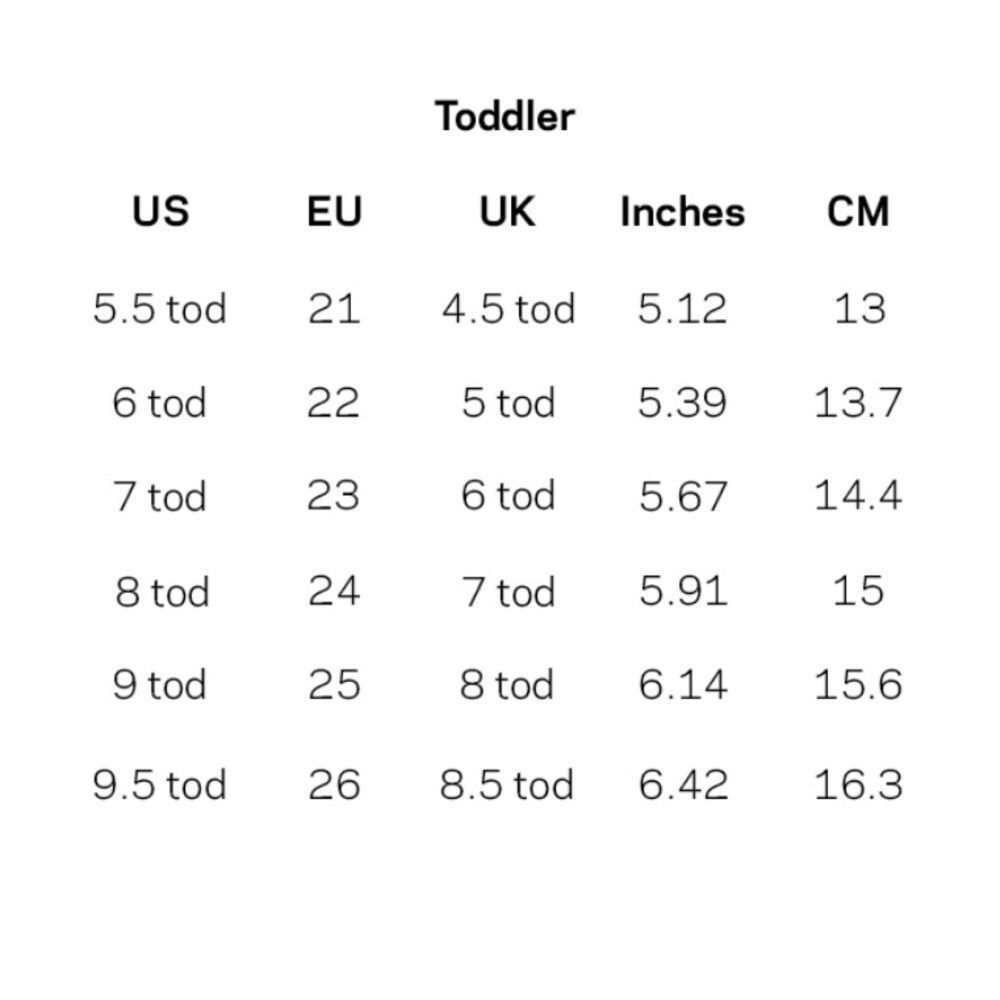 Toddler

| US | EU | UK | Inches | CM |
|---|---|---|---|---|
| 5.5 tod | 21 | 4.5 tod | 5.12 | 13 |
| 6 tod | 22 | 5 tod | 5.39 | 13.7 |
| 7 tod | 23 | 6 tod | 5.67 | 14.4 |
| 8 tod | 24 | 7 tod | 5.91 | 15 |
| 9 tod | 25 | 8 tod | 6.14 | 15.6 |
| 9.5 tod | 26 | 8.5 tod | 6.42 | 16.3 |